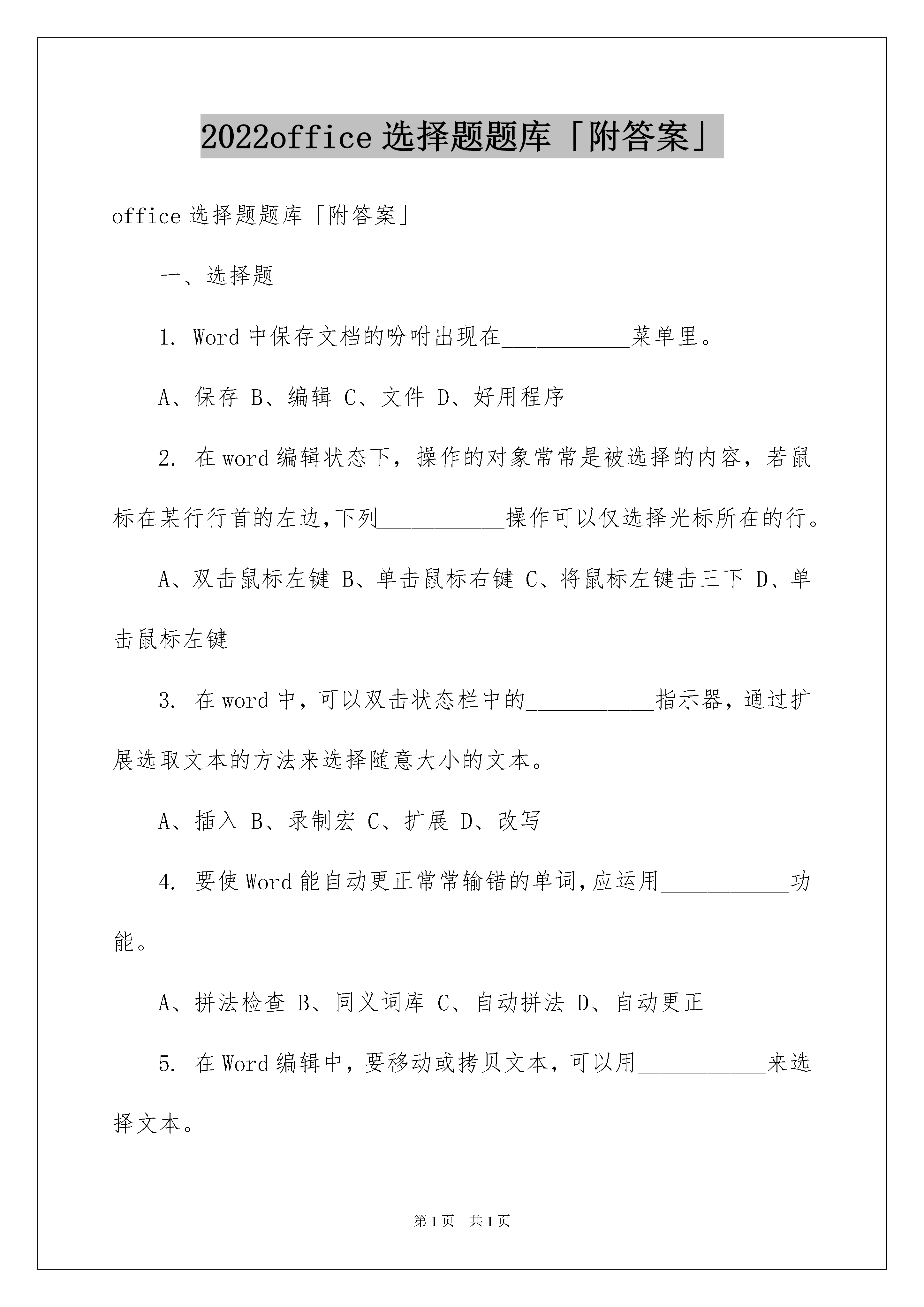 2022office 选择题题库「附答案」

office 选择题题库「附答案」

一、选择题

1. Word 中保存文档的吩咐出现在___________菜单里。

A、保存 B、编辑 C、文件 D、好用程序

2. 在 word 编辑状态下，操作的对象常常是被选择的内容，若鼠标在某行行首的左边,下列___________操作可以仅选择光标所在的行。

A、双击鼠标左键 B、单击鼠标右键 C、将鼠标左键击三下 D、单击鼠标左键

3. 在 word 中，可以双击状态栏中的___________指示器，通过扩展选取文本的方法来选择随意大小的文本。

A、插入 B、录制宏 C、扩展 D、改写

4. 要使 Word 能自动更正常常输错的单词,应运用___________功能。

A、拼法检查 B、同义词库 C、自动拼法 D、自动更正

5. 在 Word 编辑中，要移动或拷贝文本，可以用___________来选择文本。

第 1 页 共 1 页